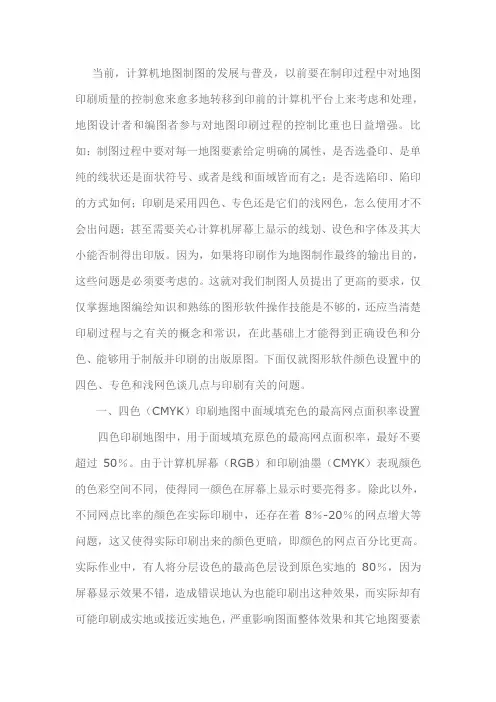 当前，计算机地图制图的发展与普及，以前要在制印过程中对地图印刷质量的控制愈来愈多地转移到印前的计算机平台上来考虑和处理，地图设计者和编图者参与对地图印刷过程的控制比重也日益增强。比如：制图过程中要对每一地图要素给定明确的属性，是否选叠印、是单纯的线状还是面状符号、或者是线和面域皆而有之；是否选陷印、陷印的方式如何；印刷是采用四色、专色还是它们的浅网色，怎么使用才不会出问题；甚至需要关心计算机屏幕上显示的线划、设色和字体及其大小能否制得出印版。因为，如果将印刷作为地图制作最终的输出目的，这些问题是必须要考虑的。这就对我们制图人员提出了更高的要求，仅仅掌握地图编绘知识和熟练的图形软件操作技能是不够的，还应当清楚印刷过程与之有关的概念和常识，在此基础上才能得到正确设色和分色、能够用于制版并印刷的出版原图。下面仅就图形软件颜色设置中的四色、专色和浅网色谈几点与印刷有关的问题。

一、四色（CMYK）印刷地图中面域填充色的最高网点面积率设置

四色印刷地图中，用于面域填充原色的最高网点面积率，最好不要超过 50%。由于计算机屏幕（RGB）和印刷油墨（CMYK）表现颜色的色彩空间不同，使得同一颜色在屏幕上显示时要亮得多。除此以外，不同网点比率的颜色在实际印刷中，还存在着 8%-20%的网点增大等问题，这又使得实际印刷出来的颜色更暗，即颜色的网点百分比更高。实际作业中，有人将分层设色的最高色层设到原色实地的 80%，因为屏幕显示效果不错，造成错误地认为也能印刷出这种效果，而实际却有可能印刷成实地或接近实地色，严重影响图面整体效果和其它地图要素